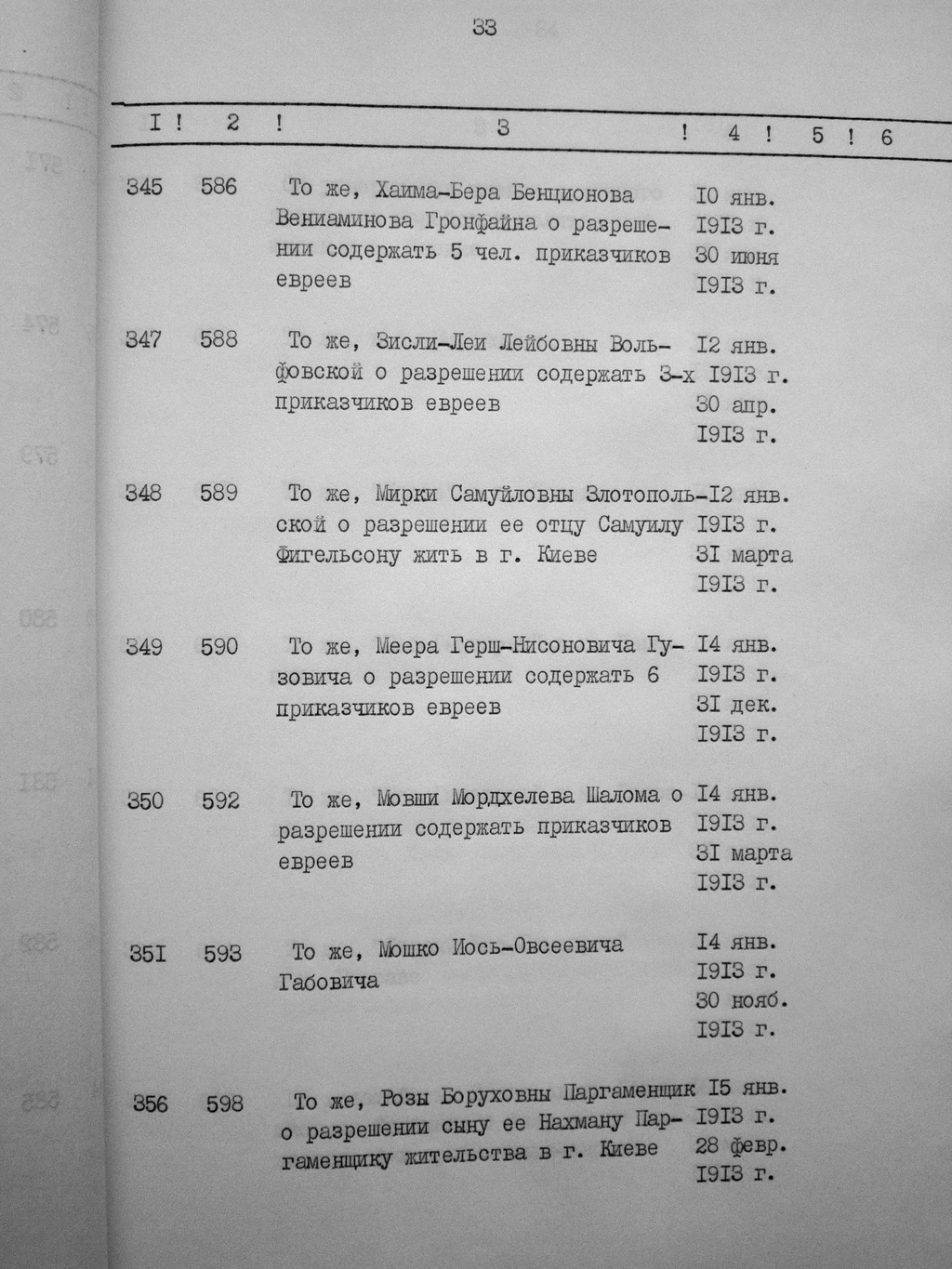 33

| I | 2 | 3 | 4 | 5 | 6 |
|---|---|---|---|---|---|
| 345 | 586 | То же, Хаима-Бера Бенционова Вениаминова Гронфайна о разрешении содержать 5 чел. приказчиков евреев | I0 янв. I9I3 г. 30 июня I9I3 г. | | |
| 347 | 588 | То же, Зисли-Леи Лейбовны Вольфовской о разрешении содержать 3-х приказчиков евреев | I2 янв. I9I3 г. 30 апр. I9I3 г. | | |
| 348 | 589 | То же, Мирки Самуйловны Злотопольской о разрешении ее отцу Самуилу Фигельсону жить в г. Киеве | I2 янв. I9I3 г. 3I марта I9I3 г. | | |
| 349 | 590 | То же, Меера Герш-Нисоновича Гузовича о разрешении содержать 6 приказчиков евреев | I4 янв. I9I3 г. 3I дек. I9I3 г. | | |
| 350 | 592 | То же, Мовши Мордхелева Шалома о разрешении содержать приказчиков евреев | I4 янв. I9I3 г. 3I марта I9I3 г. | | |
| 35I | 593 | То же, Мошко Иось-Овсеевича Габовича | I4 янв. I9I3 г. 30 нояб. I9I3 г. | | |
| 356 | 598 | То же, Розы Боруховны Паргаменщик о разрешении сыну ее Нахману Паргаменщику жительства в г. Киеве | I5 янв. I9I3 г. 28 февр. I9I3 г. | | |